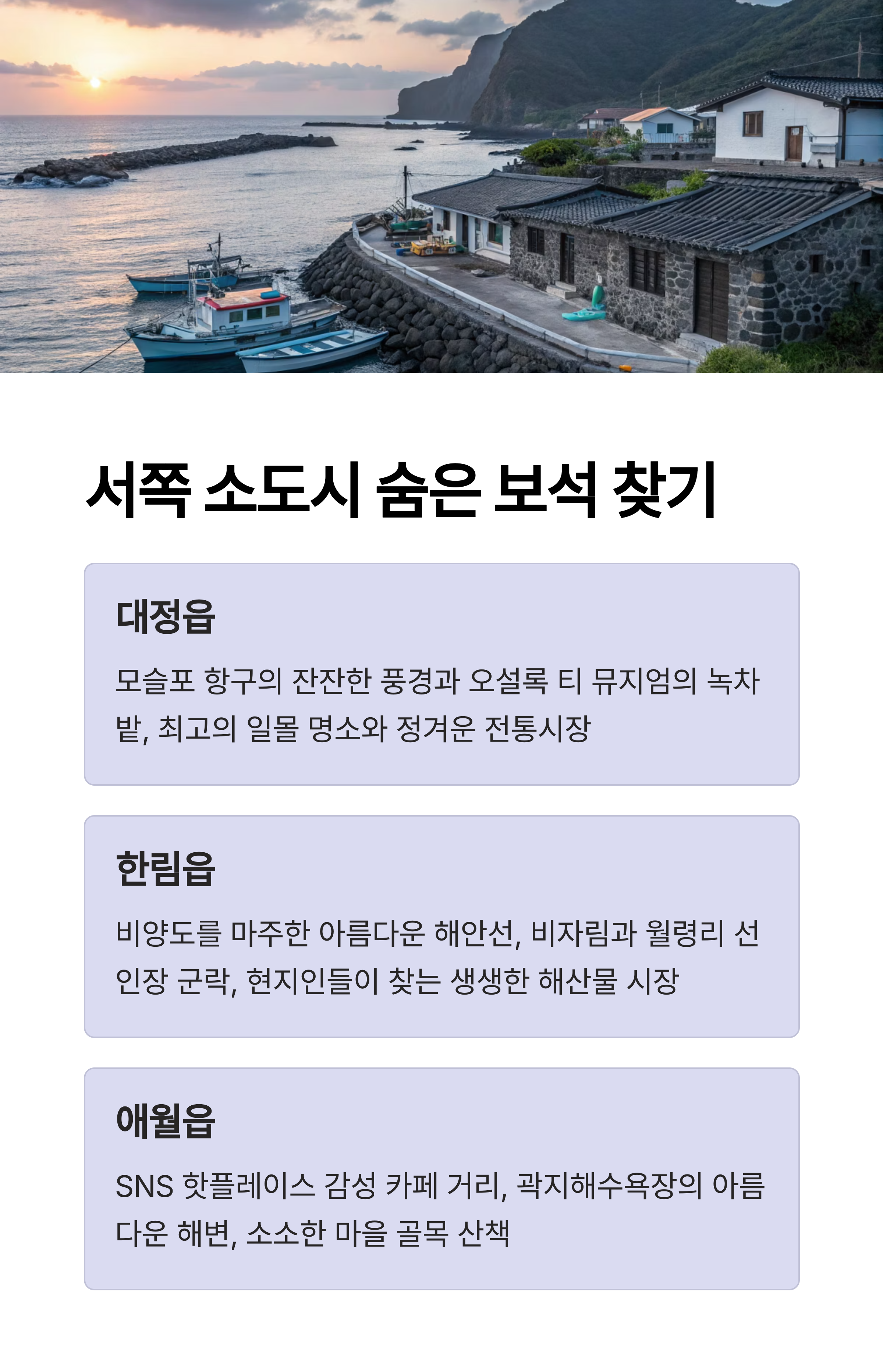 서쪽 소도시 숨은 보석 찾기

대정읍

모슬포 항구의 잔잔한 풍경과 오설록 티 뮤지엄의 녹차밭, 최고의 일몰 명소와 정겨운 전통시장

한림읍

비양도를 마주한 아름다운 해안선, 비자림과 월령리 선인장 군락, 현지인들이 찾는 생생한 해산물 시장

애월읍

SNS 핫플레이스 감성 카페 거리, 곽지해수욕장의 아름다운 해변, 소소한 마을 골목 산책